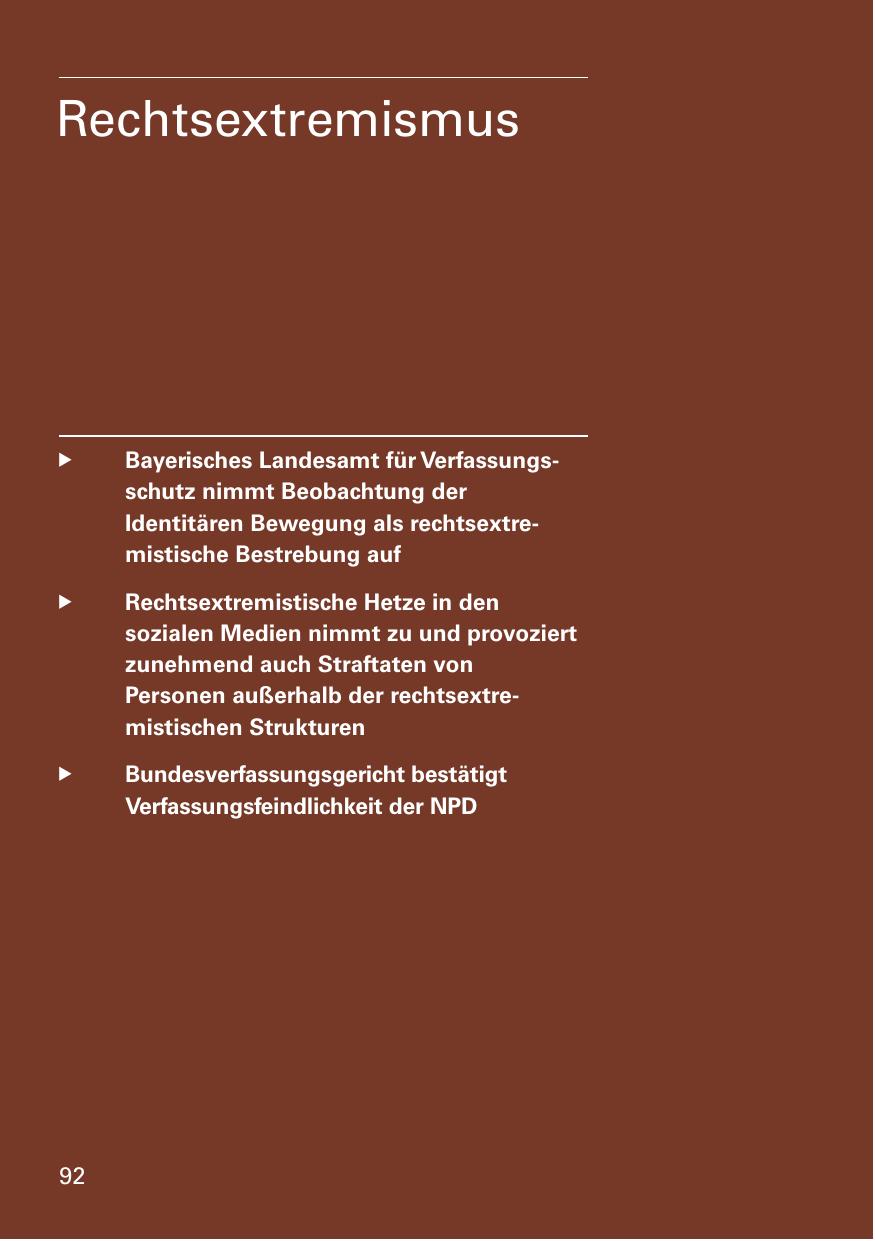 Rechtsextremismus

▶ Bayerisches Landesamt für Verfassungsschutz nimmt Beobachtung der Identitären Bewegung als rechtsextremistische Bestrebung auf

▶ Rechtsextremistische Hetze in den sozialen Medien nimmt zu und provoziert zunehmend auch Straftaten von Personen außerhalb der rechtsextremistischen Strukturen

▶ Bundesverfassungsgericht bestätigt Verfassungsfeindlichkeit der NPD

92